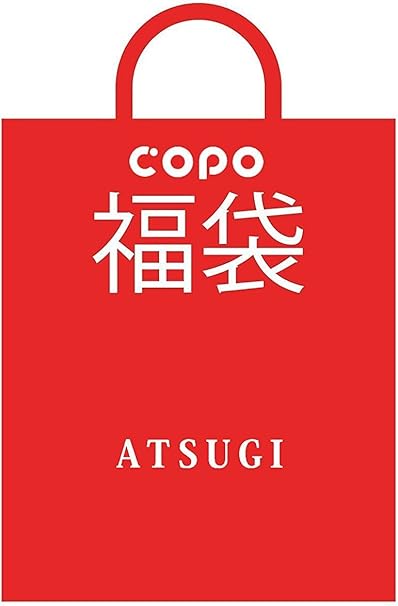 copo
福袋

ATSUGI